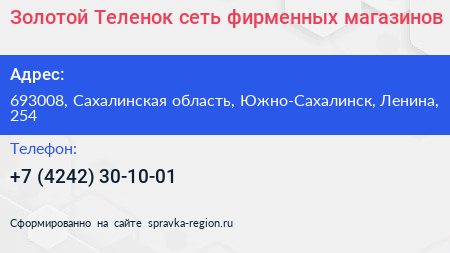 Золотой Теленок сеть фирменных магазинов

Адрес:

693008, Сахалинская область, Южно-Сахалинск, Ленина, 254

Телефон:

+7 (4242) 30-10-01

Сформированно на сайте spravka-region.ru